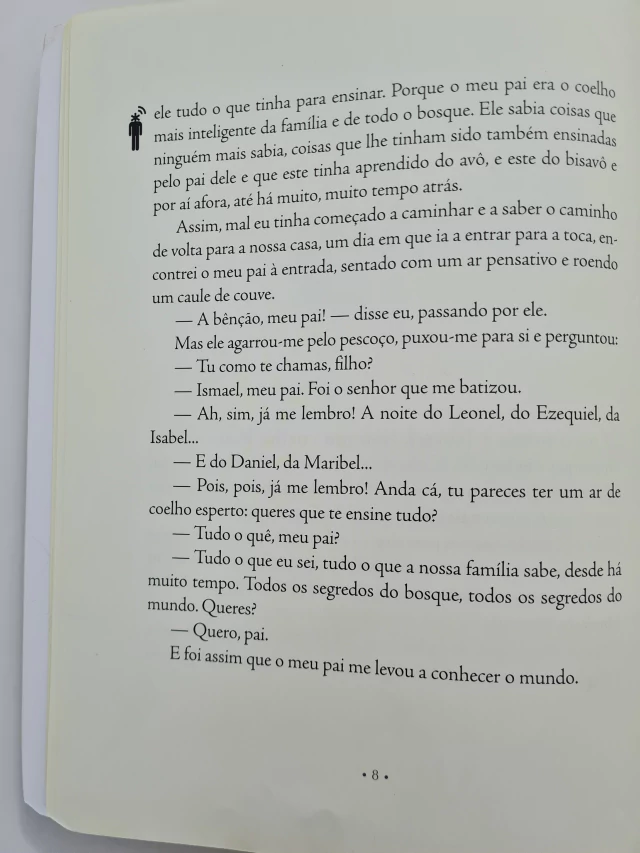 ele tudo o que tinha para ensinar. Porque o meu pai era o coelho mais inteligente da família e de todo o bosque. Ele sabia coisas que ninguém mais sabia, coisas que lhe tinham sido também ensinadas pelo pai dele e que este tinha aprendido do avô, e este do bisavô e por aí afora, até há muito, muito tempo atrás.

Assim, mal eu tinha começado a caminhar e a saber o caminho de volta para a nossa casa, um dia em que ia a entrar para a toca, encontrei o meu pai à entrada, sentado com um ar pensativo e roendo um caule de couve.

— A bênção, meu pai! — disse eu, passando por ele.

Mas ele agarrou-me pelo pescoço, puxou-me para si e perguntou:

— Tu como te chamas, filho?

— Ismael, meu pai. Foi o senhor que me batizou.

— Ah, sim, já me lembro! A noite do Leonel, do Ezequiel, da Isabel...

— E do Daniel, da Maribel...

— Pois, pois, já me lembro! Anda cá, tu pareces ter um ar de coelho esperto: queres que te ensine tudo?

— Tudo o quê, meu pai?

— Tudo o que eu sei, tudo o que a nossa família sabe, desde há muito tempo. Todos os segredos do bosque, todos os segredos do mundo. Queres?

— Quero, pai.

E foi assim que o meu pai me levou a conhecer o mundo.

• 8 •